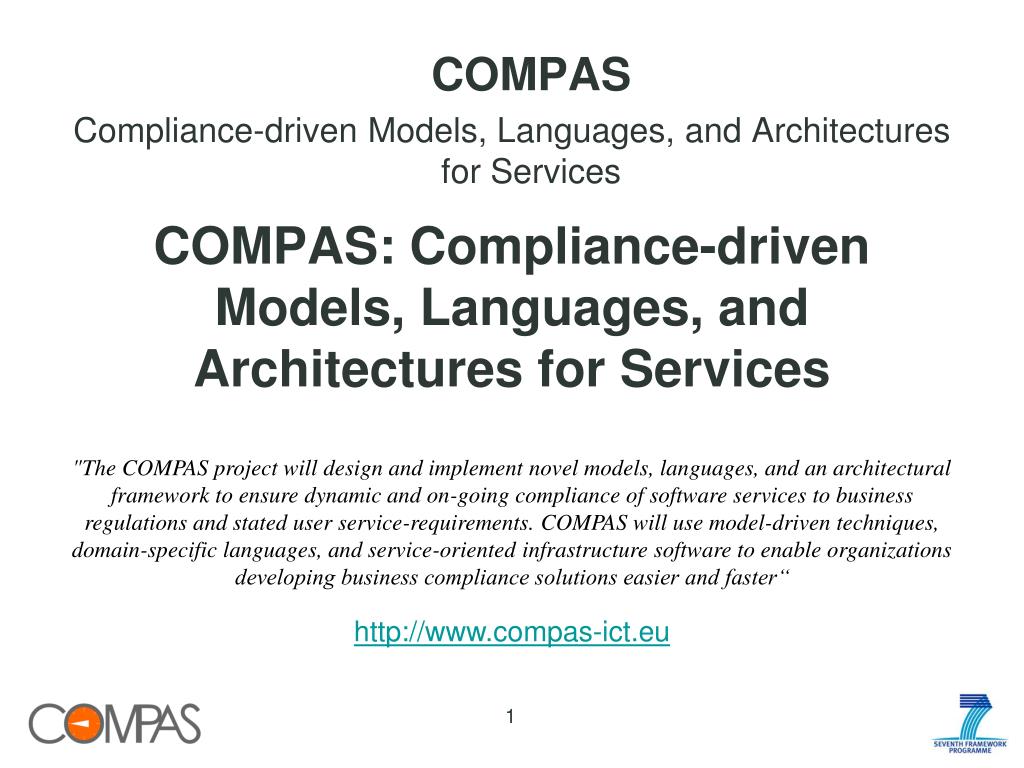 COMPAS

Compliance-driven Models, Languages, and Architectures for Services

COMPAS: Compliance-driven Models, Languages, and Architectures for Services

"The COMPAS project will design and implement novel models, languages, and an architectural framework to ensure dynamic and on-going compliance of software services to business regulations and stated user service-requirements. COMPAS will use model-driven techniques, domain-specific languages, and service-oriented infrastructure software to enable organizations developing business compliance solutions easier and faster“

http://www.compas-ict.eu

COMPAS

1

SEVENTH FRAMEWORK PROGRAMME